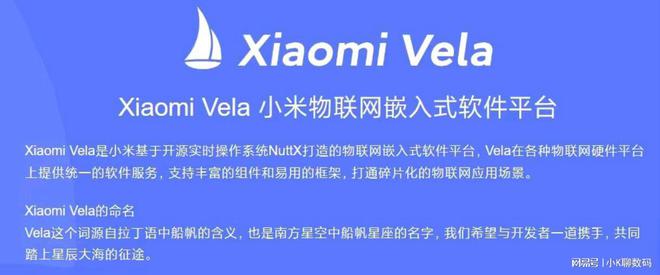 Xiaomi Vela

Xiaomi Vela 小米物联网嵌入式软件平台

Xiaomi Vela是小米基于开源实时操作系统NuttX打造的物联网嵌入式软件平台，Vela在各种物联网硬件平台上提供统一的软件服务，支持丰富的组件和易用的框架，打通碎片化的物联网应用场景。

Xiaomi Vela的命名
Vela这个词源自拉丁语中船帆的含义，也是南方星空中船帆星座的名字，我们希望与开发者一道携手，共同踏上星辰大海的征途。

网易号 | 小K聊数码